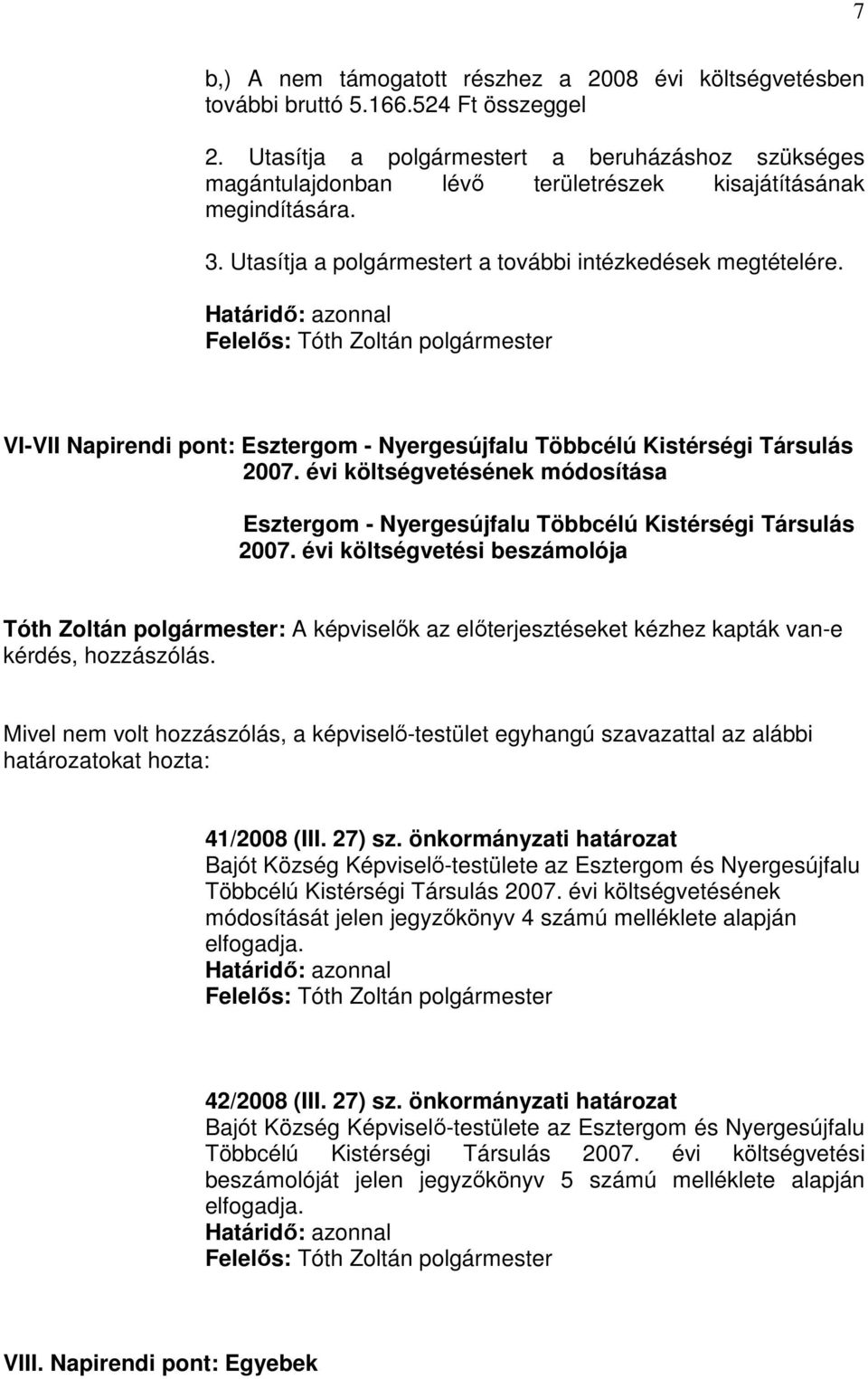 7

b,) A nem támogatott részhez a 2008 évi költségvetésben további bruttó 5.166.524 Ft összeggel

2. Utasítja a polgármestert a beruházáshoz szükséges magántulajdonban lévő területrészek kisajátításának megindítására.

3. Utasítja a polgármestert a további intézkedések megtételére.

Határidő: azonnal
Felelős: Tóth Zoltán polgármester

VI-VII Napirendi pont: Esztergom - Nyergesújfalu Többcélú Kistérségi Társulás 2007. évi költségvetésének módosítása

Esztergom - Nyergesújfalu Többcélú Kistérségi Társulás 2007. évi költségvetési beszámolója

Tóth Zoltán polgármester: A képviselők az előterjesztéseket kézhez kapták van-e kérdés, hozzászólás.

Mivel nem volt hozzászólás, a képviselő-testület egyhangú szavazattal az alábbi határozatokat hozta:

41/2008 (III. 27) sz. önkormányzati határozat
Bajót Község Képviselő-testülete az Esztergom és Nyergesújfalu Többcélú Kistérségi Társulás 2007. évi költségvetésének módosítását jelen jegyzőkönyv 4 számú melléklete alapján elfogadja.
Határidő: azonnal
Felelős: Tóth Zoltán polgármester

42/2008 (III. 27) sz. önkormányzati határozat
Bajót Község Képviselő-testülete az Esztergom és Nyergesújfalu Többcélú Kistérségi Társulás 2007. évi költségvetési beszámolóját jelen jegyzőkönyv 5 számú melléklete alapján elfogadja.
Határidő: azonnal
Felelős: Tóth Zoltán polgármester

VIII. Napirendi pont: Egyebek